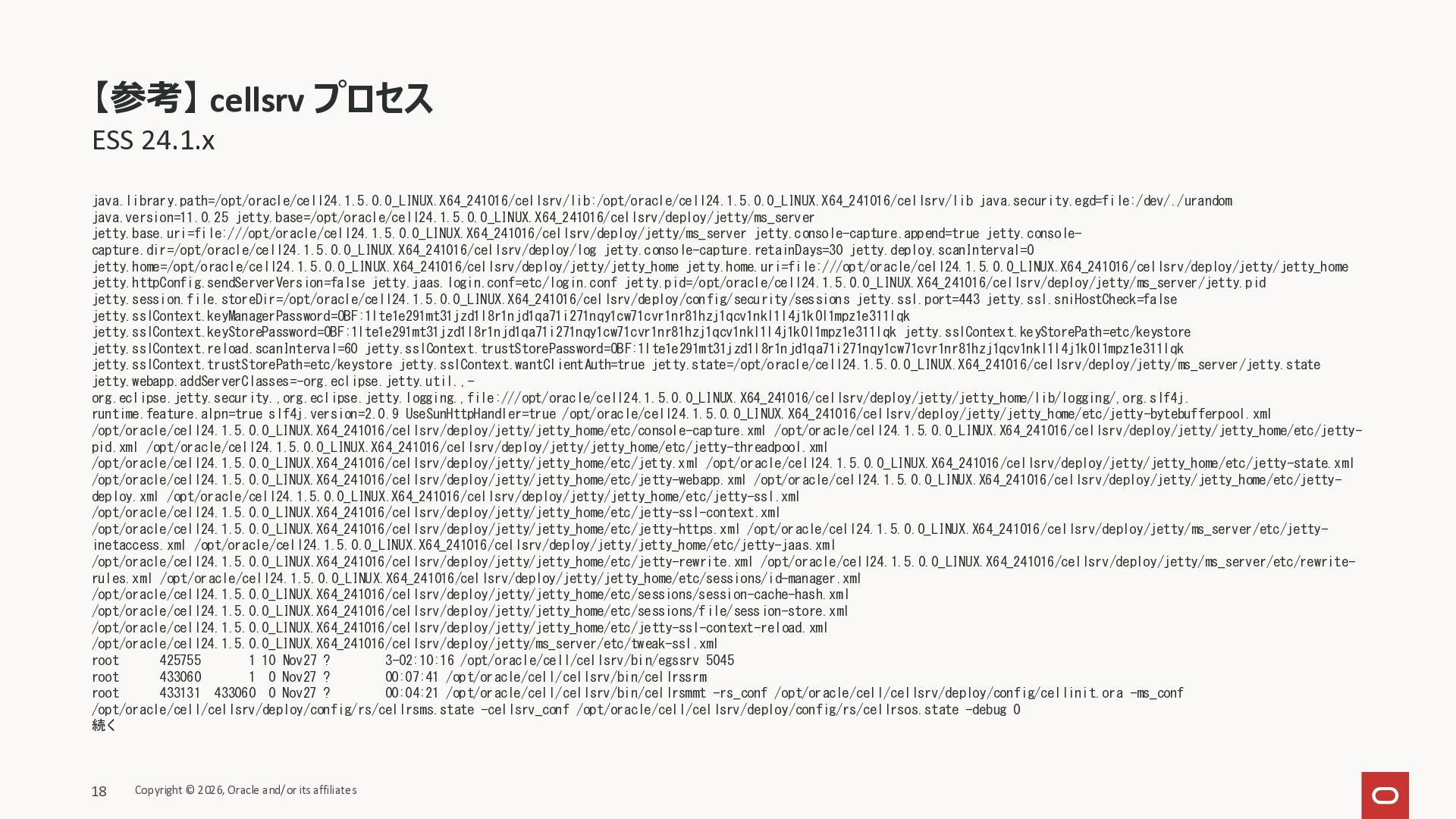 【参考】cellsrv プロセス
ESS 24.1.x

java.library.path=/opt/oracle/cell24.1.5.0.0_LINUX.X64_241016/cellsrv/lib:/opt/oracle/cell24.1.5.0.0_LINUX.X64_241016/cellsrv/lib java.security.egd=file:/dev/./urandom java.version=11.0.25 jetty.base=/opt/oracle/cell24.1.5.0.0_LINUX.X64_241016/cellsrv/deploy/jetty/ms_server jetty.base.uri=file:///opt/oracle/cell24.1.5.0.0_LINUX.X64_241016/cellsrv/deploy/jetty/ms_server jetty.console-capture.append=true jetty.console-capture.dir=/opt/oracle/cell24.1.5.0.0_LINUX.X64_241016/cellsrv/deploy/log jetty.console-capture.retainDays=30 jetty.deploy.scanInterval=0 jetty.home=/opt/oracle/cell24.1.5.0.0_LINUX.X64_241016/cellsrv/deploy/jetty/jetty_home jetty.home.uri=file:///opt/oracle/cell24.1.5.0.0_LINUX.X64_241016/cellsrv/deploy/jetty/jetty_home jetty.httpConfig.sendServerVersion=false jetty.jaas.login.conf=etc/login.conf jetty.pid=/opt/oracle/cell24.1.5.0.0_LINUX.X64_241016/cellsrv/deploy/jetty/ms_server/jetty.pid jetty.session.file.storeDir=/opt/oracle/cell24.1.5.0.0_LINUX.X64_241016/cellsrv/deploy/config/security/sessions jetty.ssl.port=443 jetty.ssl.sniHostCheck=false jetty.sslContext.keyManagerPassword=OBF:1lte1e291mt31jzd1l8r1njd1qa71i271nqy1cw71cvr1nr81hzj1qcv1nkl1l4j1k0l1mpz1e311lqk jetty.sslContext.keyStorePassword=OBF:1lte1e291mt31jzd1l8r1njd1qa71i271nqy1cw71cvr1nr81hzj1qcv1nkl1l4j1k0l1mpz1e311lqk jetty.sslContext.keyStorePath=etc/keystore jetty.sslContext.reload.scanInterval=60 jetty.sslContext.trustStorePassword=OBF:1lte1e291mt31jzd1l8r1njd1qa71i271nqy1cw71cvr1nr81hzj1qcv1nkl1l4j1k0l1mpz1e311lqk jetty.sslContext.trustStorePath=etc/keystore jetty.sslContext.wantClientAuth=true jetty.state=/opt/oracle/cell24.1.5.0.0_LINUX.X64_241016/cellsrv/deploy/jetty/ms_server/jetty.state jetty.webapp.addServerClasses=-org.eclipse.jetty.util.,-org.eclipse.jetty.security.,org.eclipse.jetty.logging.,file:///opt/oracle/cell24.1.5.0.0_LINUX.X64_241016/cellsrv/deploy/jetty/jetty_home/lib/logging/,org.slf4j. runtime.feature.alpn=true slf4j.version=2.0.9 UseSunHttpHandler=true /opt/oracle/cell24.1.5.0.0_LINUX.X64_241016/cellsrv/deploy/jetty/jetty_home/etc/jetty-bytebufferpool.xml /opt/oracle/cell24.1.5.0.0_LINUX.X64_241016/cellsrv/deploy/jetty/jetty_home/etc/console-capture.xml /opt/oracle/cell24.1.5.0.0_LINUX.X64_241016/cellsrv/deploy/jetty/jetty_home/etc/jetty-pid.xml /opt/oracle/cell24.1.5.0.0_LINUX.X64_241016/cellsrv/deploy/jetty/jetty_home/etc/jetty-threadpool.xml /opt/oracle/cell24.1.5.0.0_LINUX.X64_241016/cellsrv/deploy/jetty/jetty_home/etc/jetty.xml /opt/oracle/cell24.1.5.0.0_LINUX.X64_241016/cellsrv/deploy/jetty/jetty_home/etc/jetty-state.xml /opt/oracle/cell24.1.5.0.0_LINUX.X64_241016/cellsrv/deploy/jetty/jetty_home/etc/jetty-webapp.xml /opt/oracle/cell24.1.5.0.0_LINUX.X64_241016/cellsrv/deploy/jetty/jetty_home/etc/jetty-deploy.xml /opt/oracle/cell24.1.5.0.0_LINUX.X64_241016/cellsrv/deploy/jetty/jetty_home/etc/jetty-ssl.xml /opt/oracle/cell24.1.5.0.0_LINUX.X64_241016/cellsrv/deploy/jetty/jetty_home/etc/jetty-ssl-context.xml /opt/oracle/cell24.1.5.0.0_LINUX.X64_241016/cellsrv/deploy/jetty/jetty_home/etc/jetty-https.xml /opt/oracle/cell24.1.5.0.0_LINUX.X64_241016/cellsrv/deploy/jetty/ms_server/etc/jetty-inetaccess.xml /opt/oracle/cell24.1.5.0.0_LINUX.X64_241016/cellsrv/deploy/jetty/jetty_home/etc/jetty-jaas.xml /opt/oracle/cell24.1.5.0.0_LINUX.X64_241016/cellsrv/deploy/jetty/jetty_home/etc/jetty-rewrite.xml /opt/oracle/cell24.1.5.0.0_LINUX.X64_241016/cellsrv/deploy/jetty/ms_server/etc/rewrite-rules.xml /opt/oracle/cell24.1.5.0.0_LINUX.X64_241016/cellsrv/deploy/jetty/jetty_home/etc/sessions/id-manager.xml /opt/oracle/cell24.1.5.0.0_LINUX.X64_241016/cellsrv/deploy/jetty/jetty_home/etc/sessions/session-cache-hash.xml /opt/oracle/cell24.1.5.0.0_LINUX.X64_241016/cellsrv/deploy/jetty/jetty_home/etc/sessions/file/session-store.xml /opt/oracle/cell24.1.5.0.0_LINUX.X64_241016/cellsrv/deploy/jetty/jetty_home/etc/jetty-ssl-context-reload.xml /opt/oracle/cell24.1.5.0.0_LINUX.X64_241016/cellsrv/deploy/jetty/ms_server/etc/tweak-ssl.xml
root 425755 1 10 Nov27 ? 3-02:10:16 /opt/oracle/cell/cellsrv/bin/egssrv 5045
root 433060 1 0 Nov27 ? 00:07:41 /opt/oracle/cell/cellsrv/bin/cellrssrm
root 433131 433060 0 Nov27 ? 00:04:21 /opt/oracle/cell/cellsrv/bin/cellrsmmt -rs_conf /opt/oracle/cell/cellsrv/deploy/config/cellinit.ora -ms_conf /opt/oracle/cell/cellsrv/deploy/config/rs/cellrsms.state -cellsrv_conf /opt/oracle/cell/cellsrv/deploy/config/rs/cellrsos.state -debug 0
続く

18 Copyright © 2026, Oracle and/or its affiliates